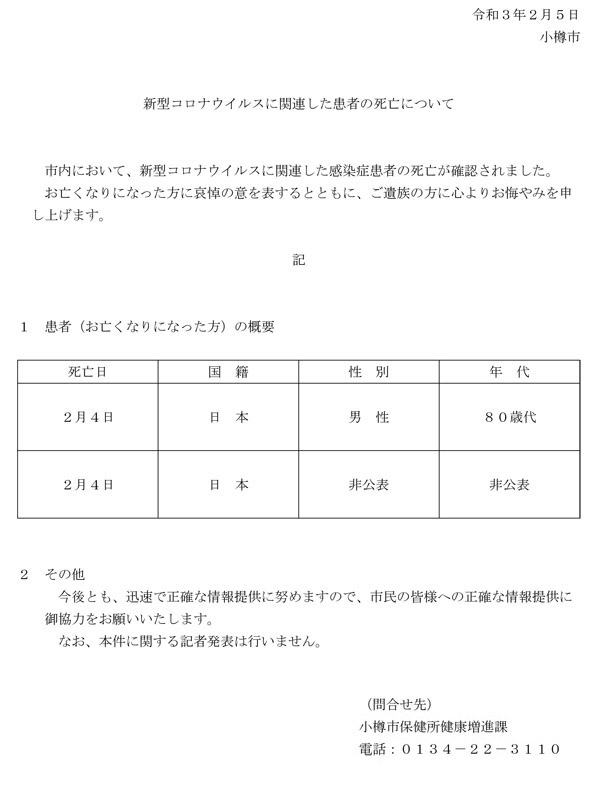 令和３年２月５日
小樽市

新型コロナウイルスに関連した患者の死亡について

市内において、新型コロナウイルスに関連した感染症患者の死亡が確認されました。
お亡くなりになった方に哀悼の意を表するとともに、ご遺族の方に心よりお悔やみを申し上げます。

記

１　患者（お亡くなりになった方）の概要

| 死亡日 | 国　籍 | 性　別 | 年　代 |
|---|---|---|---|
| ２月４日 | 日　本 | 男　性 | ８０歳代 |
| ２月４日 | 日　本 | 非公表 | 非公表 |

２　その他
今後とも、迅速で正確な情報提供に努めますので、市民の皆様への正確な情報提供に御協力をお願いいたします。
なお、本件に関する記者発表は行いません。

（問合せ先）
小樽市保健所健康増進課
電話：０１３４－２２－３１１０